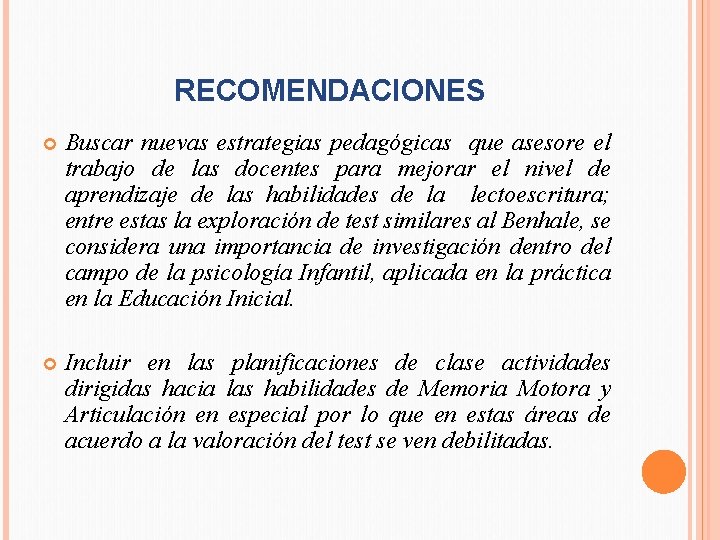 RECOMENDACIONES

Buscar nuevas estrategias pedagógicas que asesore el trabajo de las docentes para mejorar el nivel de aprendizaje de las habilidades de la lectoescritura; entre estas la exploración de test similares al Benhale, se considera una importancia de investigación dentro del campo de la psicología Infantil, aplicada en la práctica en la Educación Inicial.

Incluir en las planificaciones de clase actividades dirigidas hacia las habilidades de Memoria Motora y Articulación en especial por lo que en estas áreas de acuerdo a la valoración del test se ven debilitadas.